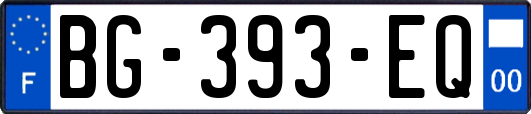 F
BG-393-EQ
00